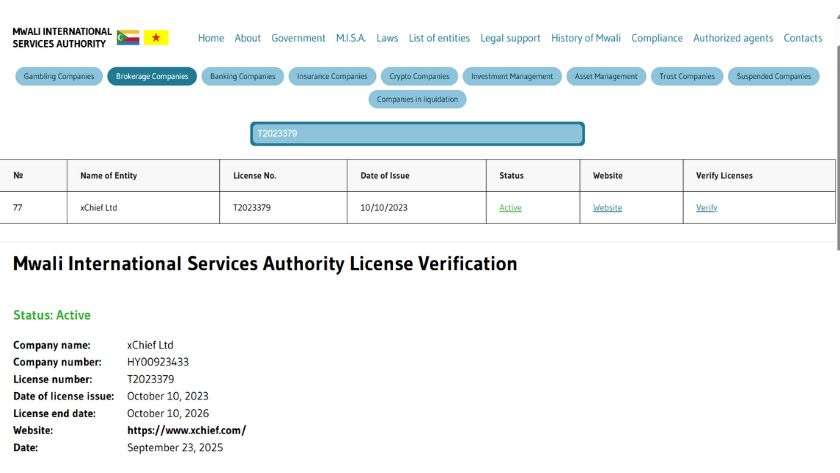 MWALI INTERNATIONAL SERVICES AUTHORITY

Home About Government M.I.S.A. Laws List of entities Legal support History of Mwali Compliance Authorized agents Contacts

Gambling Companies Brokerage Companies Banking Companies Insurance Companies Crypto Companies Investment Management Asset Management Trust Companies Suspended Companies Companies in liquidation

T2023379

| № | Name of Entity | License No. | Date of Issue | Status | Website | Verify Licenses |
|---|---|---|---|---|---|---|
| 77 | xChief Ltd | T2023379 | 10/10/2023 | Active | Website | Verify |

Mwali International Services Authority License Verification

Status: Active

Company name: xChief Ltd
Company number: HY00923433
License number: T2023379
Date of license issue: October 10, 2023
License end date: October 10, 2026
Website: https://www.xchief.com/
Date: September 23, 2025